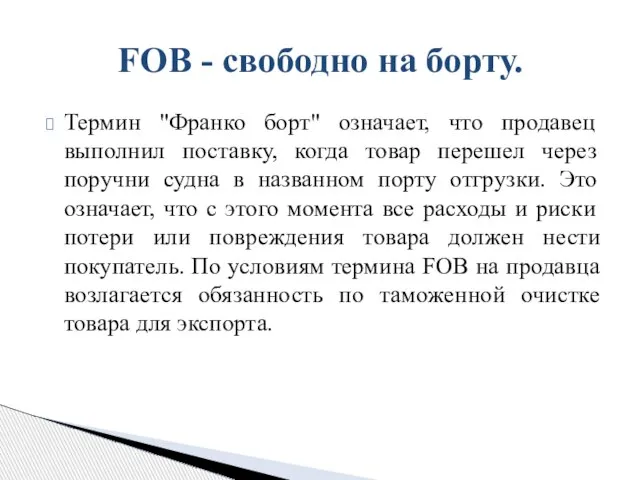 FOB - свободно на борту.

Термин "Франко борт" означает, что продавец выполнил поставку, когда товар перешел через поручни судна в названном порту отгрузки. Это означает, что с этого момента все расходы и риски потери или повреждения товара должен нести покупатель. По условиям термина FOB на продавца возлагается обязанность по таможенной очистке товара для экспорта.